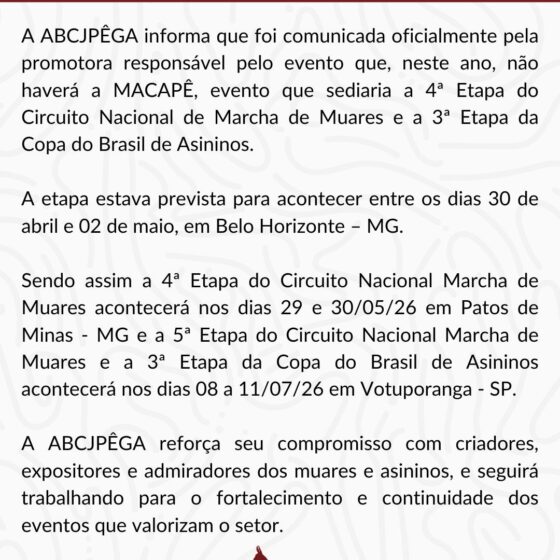 A ABCJPÊGA informa que foi comunicada oficialmente pela promotora responsável pelo evento que, neste ano, não haverá a MACAPÊ, evento que sediaria a 4ª Etapa do Circuito Nacional de Marcha de Muares e a 3ª Etapa da Copa do Brasil de Asininos.

A etapa estava prevista para acontecer entre os dias 30 de abril e 02 de maio, em Belo Horizonte – MG.

Sendo assim a 4ª Etapa do Circuito Nacional Marcha de Muares acontecerá nos dias 29 e 30/05/26 em Patos de Minas - MG e a 5ª Etapa do Circuito Nacional Marcha de Muares e a 3ª Etapa da Copa do Brasil de Asininos acontecerá nos dias 08 a 11/07/26 em Votuporanga - SP.

A ABCJPÊGA reforça seu compromisso com criadores, expositores e admiradores dos muares e asininos, e seguirá trabalhando para o fortalecimento e continuidade dos eventos que valorizam o setor.